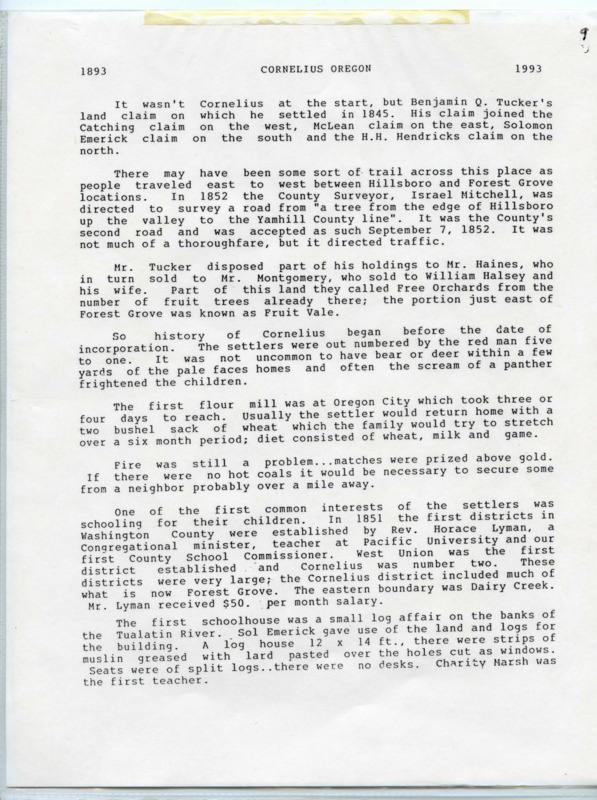 9

1893 CORNELIUS OREGON 1993

It wasn't Cornelius at the start, but Benjamin Q. Tucker's land claim on which he settled in 1845. His claim joined the Catching claim on the west, McLean claim on the east, Solomon Emerick claim on the south and the H.H. Hendricks claim on the north.

There may have been some sort of trail across this place as people traveled east to west between Hillsboro and Forest Grove locations. In 1852 the County Surveyor, Israel Mitchell, was directed to survey a road from "a tree from the edge of Hillsboro up the valley to the Yamhill County line". It was the County's second road and was accepted as such September 7, 1852. It was not much of a thoroughfare, but it directed traffic.

Mr. Tucker disposed part of his holdings to Mr. Haines, who in turn sold to Mr. Montgomery, who sold to William Halsey and his wife. Part of this land they called Free Orchards from the number of fruit trees already there; the portion just east of Forest Grove was known as Fruit Vale.

So history of Cornelius began before the date of incorporation. The settlers were out numbered by the red man five to one. It was not uncommon to have bear or deer within a few yards of the pale faces homes and often the scream of a panther frightened the children.

The first flour mill was at Oregon City which took three or four days to reach. Usually the settler would return home with a two bushel sack of wheat which the family would try to stretch over a six month period; diet consisted of wheat, milk and game.

Fire was still a problem...matches were prized above gold. If there were no hot coals it would be necessary to secure some from a neighbor probably over a mile away.

One of the first common interests of the settlers was schooling for their children. In 1851 the first districts in Washington County were established by Rev. Horace Lyman, a Congregational minister, teacher at Pacific University and our first County School Commissioner. West Union was the first district established and Cornelius was number two. These districts were very large; the Cornelius district included much of what is now Forest Grove. The eastern boundary was Dairy Creek. Mr. Lyman received $50. per month salary.

The first schoolhouse was a small log affair on the banks of the Tualatin River. Sol Emerick gave use of the land and logs for the building. A log house 12 x 14 ft., there were strips of muslin greased with lard pasted over the holes cut as windows. Seats were of split logs..there were no desks. Charity Marsh was the first teacher.